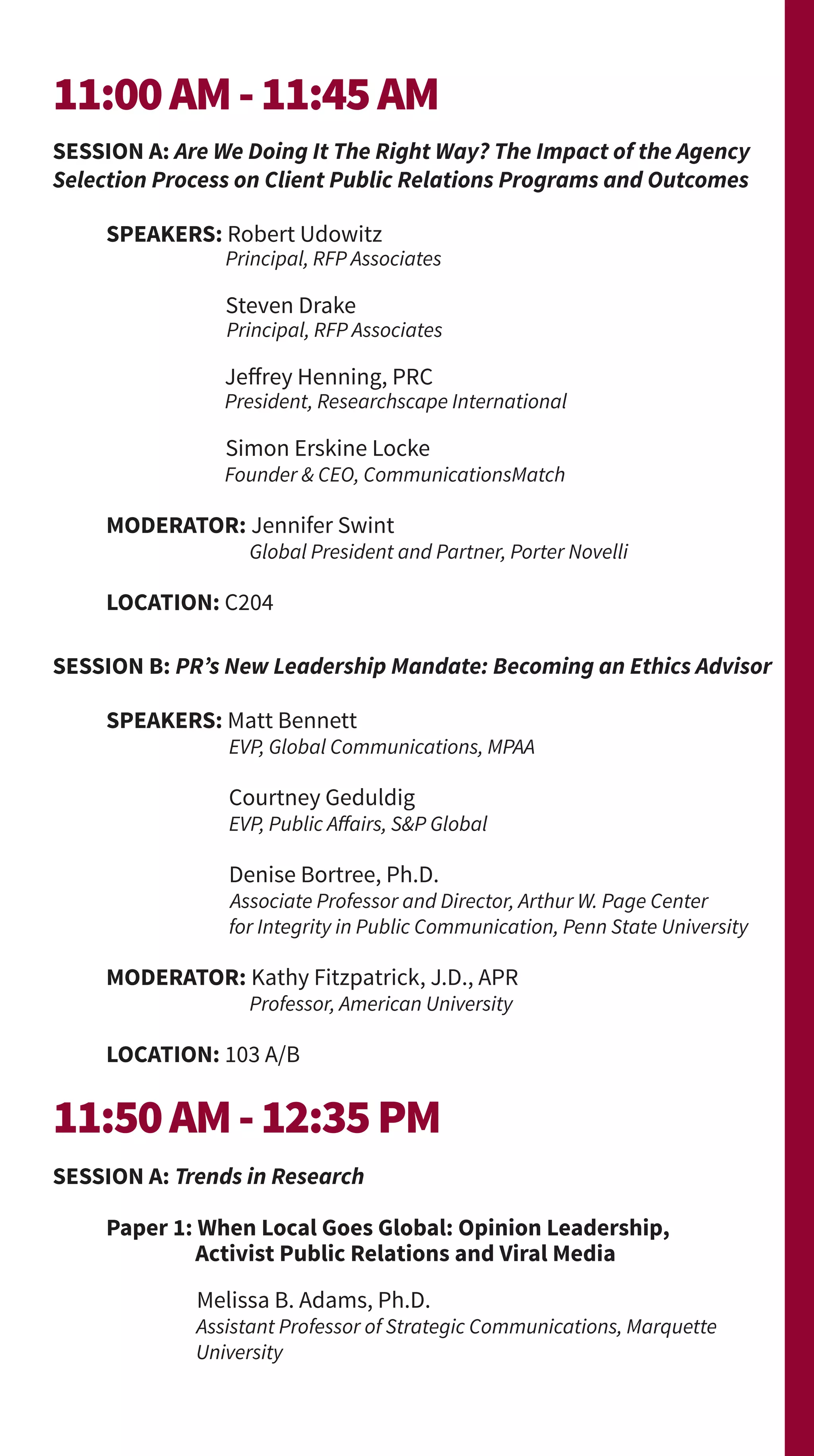 11:00 AM - 11:45 AM

SESSION A: Are We Doing It The Right Way? The Impact of the Agency Selection Process on Client Public Relations Programs and Outcomes

SPEAKERS: Robert Udowitz
Principal, RFP Associates

Steven Drake
Principal, RFP Associates

Jeffrey Henning, PRC
President, Researchscape International

Simon Erskine Locke
Founder & CEO, CommunicationsMatch

MODERATOR: Jennifer Swint
Global President and Partner, Porter Novelli

LOCATION: C204

SESSION B: PR's New Leadership Mandate: Becoming an Ethics Advisor

SPEAKERS: Matt Bennett
EVP, Global Communications, MPAA

Courtney Geduldig
EVP, Public Affairs, S&P Global

Denise Bortree, Ph.D.
Associate Professor and Director, Arthur W. Page Center for Integrity in Public Communication, Penn State University

MODERATOR: Kathy Fitzpatrick, J.D., APR
Professor, American University

LOCATION: 103 A/B

11:50 AM - 12:35 PM

SESSION A: Trends in Research

Paper 1: When Local Goes Global: Opinion Leadership, Activist Public Relations and Viral Media

Melissa B. Adams, Ph.D.
Assistant Professor of Strategic Communications, Marquette University